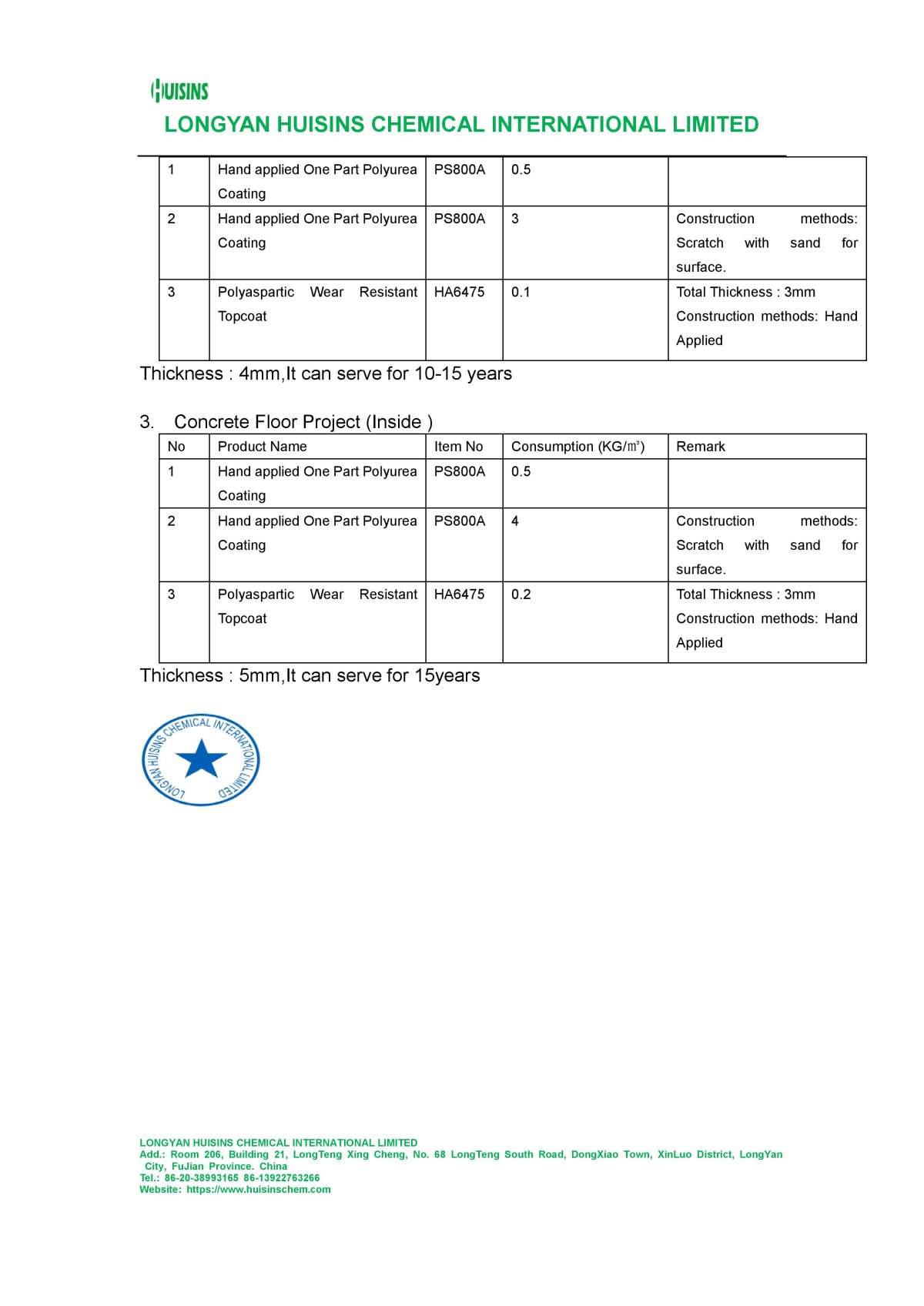 HUISINS

LONGYAN HUISINS CHEMICAL INTERNATIONAL LIMITED

| 1 | Hand applied One Part Polyurea Coating | PS800A | 0.5 | |
|---|---|---|---|---|
| 2 | Hand applied One Part Polyurea Coating | PS800A | 3 | Construction methods: Scratch with sand for surface. |
| 3 | Polyaspartic Wear Resistant Topcoat | HA6475 | 0.1 | Total Thickness : 3mm Construction methods: Hand Applied |

Thickness : 4mm,It can serve for 10-15 years

3. Concrete Floor Project (Inside )

| No | Product Name | Item No | Consumption (KG/㎡) | Remark |
|---|---|---|---|---|
| 1 | Hand applied One Part Polyurea Coating | PS800A | 0.5 | |
| 2 | Hand applied One Part Polyurea Coating | PS800A | 4 | Construction methods: Scratch with sand for surface. |
| 3 | Polyaspartic Wear Resistant Topcoat | HA6475 | 0.2 | Total Thickness : 3mm Construction methods: Hand Applied |

Thickness : 5mm,It can serve for 15years

LONGYAN HUISINS CHEMICAL INTERNATIONAL LIMITED

LONGYAN HUISINS CHEMICAL INTERNATIONAL LIMITED
Add.: Room 206, Building 21, LongTeng Xing Cheng, No. 68 LongTeng South Road, DongXiao Town, XinLuo District, LongYan City, FuJian Province. China
Tel.: 86-20-38993165 86-13922763266
Website: https://www.huisinschem.com